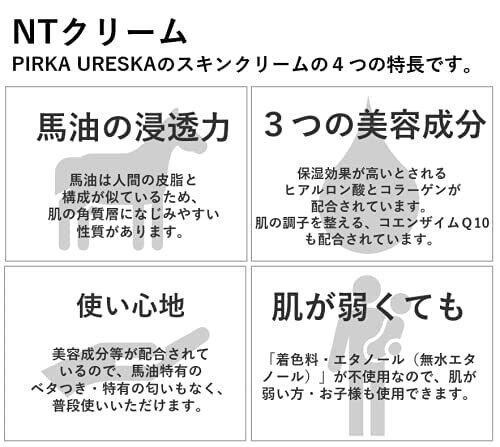 NTクリーム
PIRKA URESKAのスキンクリームの４つの特長です。

馬油の浸透力

馬油は人間の皮脂と構成が似ているため、肌の角質層になじみやすい性質があります。

３つの美容成分

保湿効果が高いとされるヒアルロン酸とコラーゲンが配合されています。肌の調子を整える、コエンザイムＱ10も配合されています。

使い心地

美容成分等が配合されているので、馬油特有のベタつき・特有の匂いもなく、普段使いいただけます。

肌が弱くても

「着色料・エタノール（無水エタノール）」が不使用なので、肌が弱い方・お子様も使用できます。